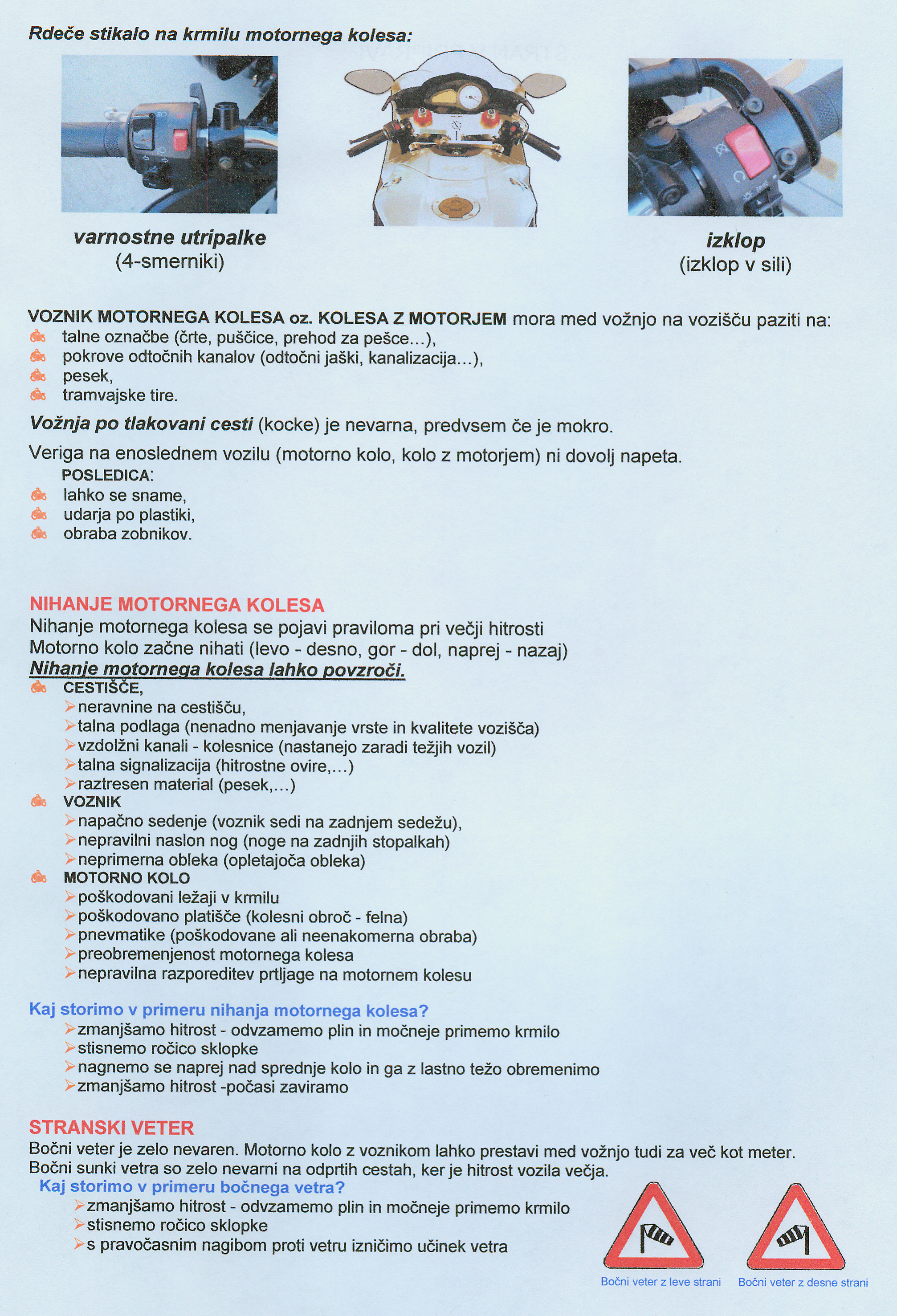 Rdeče stikalo na krmilu motornega kolesa:

varnostne utripalke
(4-smerniki)

izklop
(izklop v sili)

VOZNIK MOTORNEGA KOLESA oz. KOLESA Z MOTORJEM mora med vožnjo na vozišču paziti na:
talne označbe (črte, puščice, prehod za pešce…),
pokrove odtočnih kanalov (odtočni jaški, kanalizacija…),
pesek,
tramvajske tire.

Vožnja po tlakovani cesti (kocke) je nevarna, predvsem če je mokro.

Veriga na enoslednem vozilu (motorno kolo, kolo z motorjem) ni dovolj napeta.
POSLEDICA:
lahko se sname,
udarja po plastiki,
obraba zobnikov.

NIHANJE MOTORNEGA KOLESA
Nihanje motornega kolesa se pojavi praviloma pri večji hitrosti
Motorno kolo začne nihati (levo - desno, gor - dol, naprej - nazaj)
Nihanje motornega kolesa lahko povzroči.
CESTIŠČE,
neravnine na cestišču,
talna podlaga (nenadno menjavanje vrste in kvalitete vozišča)
vzdolžni kanali - kolesnice (nastanejo zaradi težjih vozil)
talna signalizacija (hitrostne ovire,…)
raztresen material (pesek,…)
VOZNIK
napačno sedenje (voznik sedi na zadnjem sedežu),
nepravilni naslon nog (noge na zadnjih stopalkah)
neprimerna obleka (opletajoča obleka)
MOTORNO KOLO
poškodovani ležaji v krmilu
poškodovano platišče (kolesni obroč - felna)
pnevmatike (poškodovane ali neenakomerna obraba)
preobremenjenost motornega kolesa
nepravilna razporeditev prtljage na motornem kolesu

Kaj storimo v primeru nihanja motornega kolesa?
zmanjšamo hitrost - odvzamemo plin in močneje primemo krmilo
stisnemo ročico sklopke
nagnemo se naprej nad sprednje kolo in ga z lastno težo obremenimo
zmanjšamo hitrost -počasi zaviramo

STRANSKI VETER
Bočni veter je zelo nevaren. Motorno kolo z voznikom lahko prestavi med vožnjo tudi za več kot meter.
Bočni sunki vetra so zelo nevarni na odprtih cestah, ker je hitrost vozila večja.
Kaj storimo v primeru bočnega vetra?
zmanjšamo hitrost - odvzamemo plin in močneje primemo krmilo
stisnemo ročico sklopke
s pravočasnim nagibom proti vetru izničimo učinek vetra

Bočni veter z leve strani
Bočni veter z desne strani